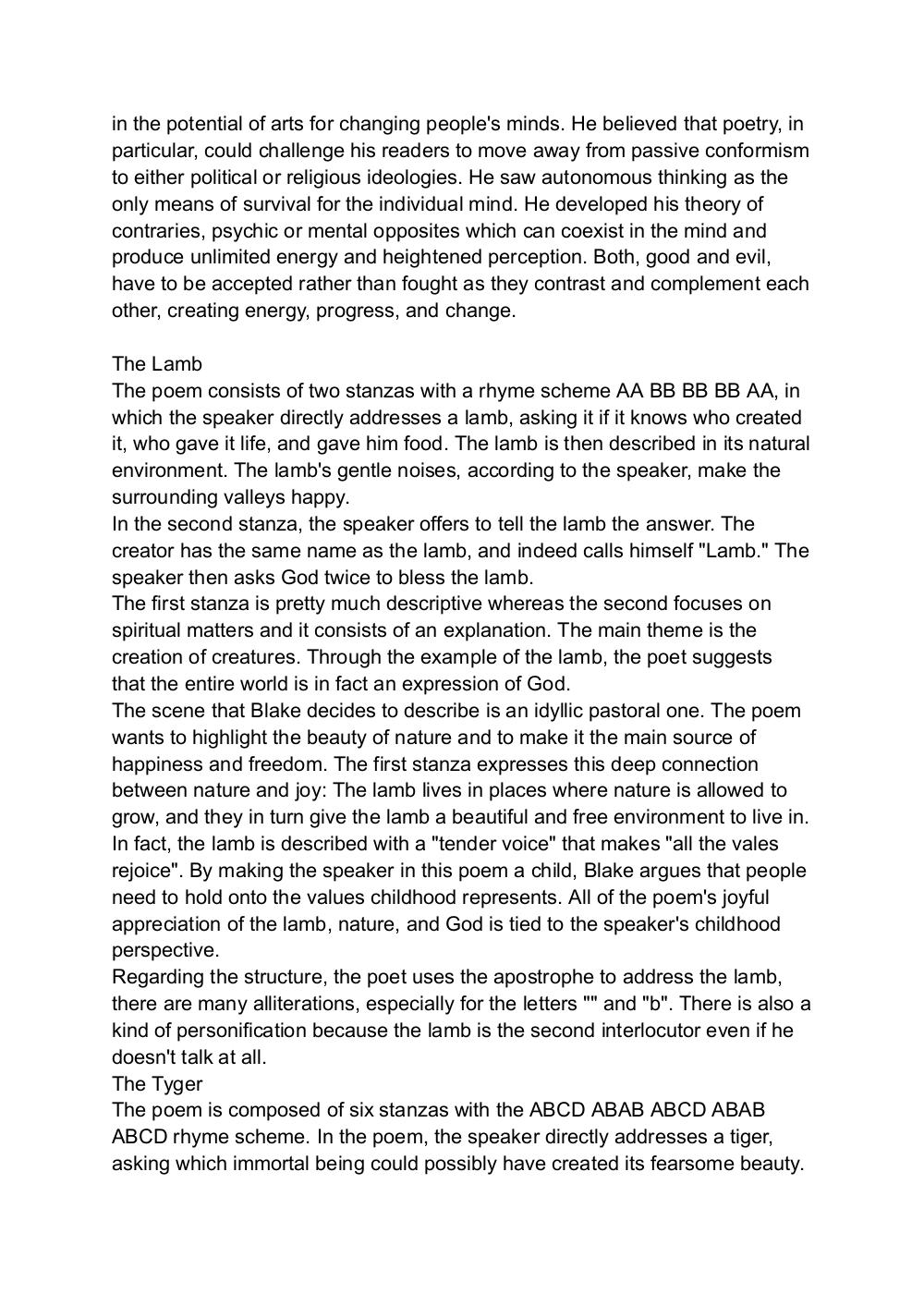 in the potential of arts for changing people's minds. He believed that poetry, in particular, could challenge his readers to move away from passive conformism to either political or religious ideologies. He saw autonomous thinking as the only means of survival for the individual mind. He developed his theory of contraries, psychic or mental opposites which can coexist in the mind and produce unlimited energy and heightened perception. Both, good and evil, have to be accepted rather than fought as they contrast and complement each other, creating energy, progress, and change.

The Lamb
The poem consists of two stanzas with a rhyme scheme AA BB BB BB AA, in which the speaker directly addresses a lamb, asking it if it knows who created it, who gave it life, and gave him food. The lamb is then described in its natural environment. The lamb's gentle noises, according to the speaker, make the surrounding valleys happy.
In the second stanza, the speaker offers to tell the lamb the answer. The creator has the same name as the lamb, and indeed calls himself "Lamb." The speaker then asks God twice to bless the lamb.
The first stanza is pretty much descriptive whereas the second focuses on spiritual matters and it consists of an explanation. The main theme is the creation of creatures. Through the example of the lamb, the poet suggests that the entire world is in fact an expression of God.
The scene that Blake decides to describe is an idyllic pastoral one. The poem wants to highlight the beauty of nature and to make it the main source of happiness and freedom. The first stanza expresses this deep connection between nature and joy: The lamb lives in places where nature is allowed to grow, and they in turn give the lamb a beautiful and free environment to live in. In fact, the lamb is described with a "tender voice" that makes "all the vales rejoice". By making the speaker in this poem a child, Blake argues that people need to hold onto the values childhood represents. All of the poem's joyful appreciation of the lamb, nature, and God is tied to the speaker's childhood perspective.
Regarding the structure, the poet uses the apostrophe to address the lamb, there are many alliterations, especially for the letters "" and "b". There is also a kind of personification because the lamb is the second interlocutor even if he doesn't talk at all.
The Tyger
The poem is composed of six stanzas with the ABCD ABAB ABCD ABAB ABCD rhyme scheme. In the poem, the speaker directly addresses a tiger, asking which immortal being could possibly have created its fearsome beauty.